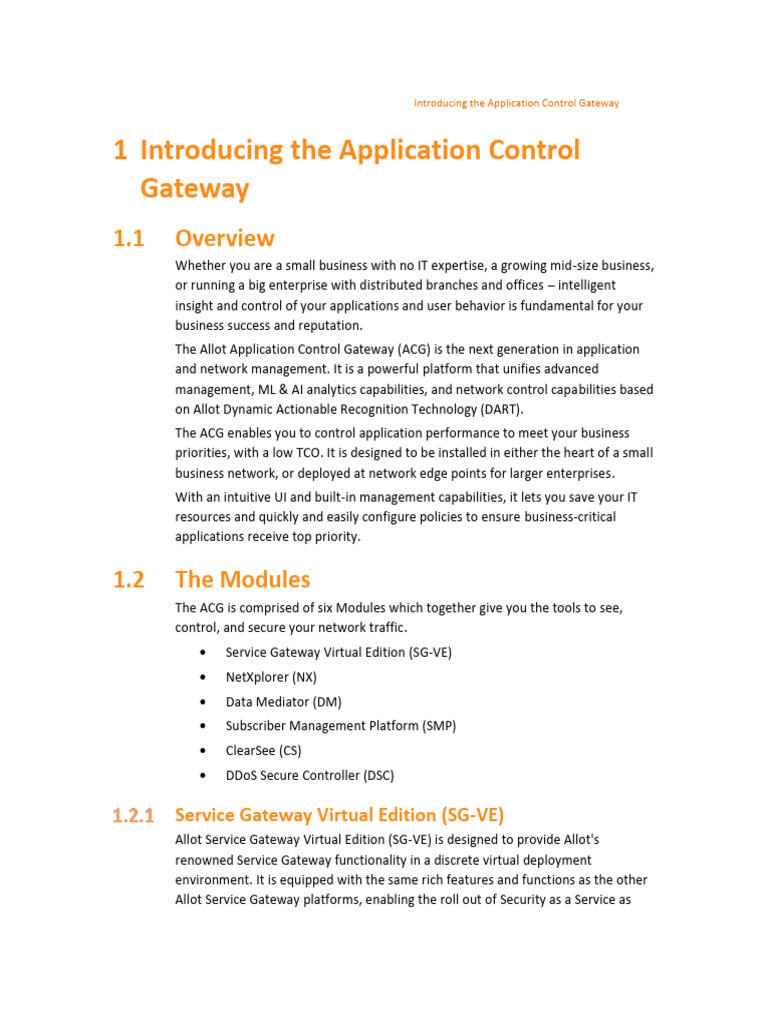 Introducing the Application Control Gateway

1 Introducing the Application Control Gateway

1.1 Overview

Whether you are a small business with no IT expertise, a growing mid-size business, or running a big enterprise with distributed branches and offices – intelligent insight and control of your applications and user behavior is fundamental for your business success and reputation.

The Allot Application Control Gateway (ACG) is the next generation in application and network management. It is a powerful platform that unifies advanced management, ML & AI analytics capabilities, and network control capabilities based on Allot Dynamic Actionable Recognition Technology (DART).

The ACG enables you to control application performance to meet your business priorities, with a low TCO. It is designed to be installed in either the heart of a small business network, or deployed at network edge points for larger enterprises.

With an intuitive UI and built-in management capabilities, it lets you save your IT resources and quickly and easily configure policies to ensure business-critical applications receive top priority.

1.2 The Modules

The ACG is comprised of six Modules which together give you the tools to see, control, and secure your network traffic.

• Service Gateway Virtual Edition (SG-VE)
• NetXplorer (NX)
• Data Mediator (DM)
• Subscriber Management Platform (SMP)
• ClearSee (CS)
• DDoS Secure Controller (DSC)

1.2.1 Service Gateway Virtual Edition (SG-VE)

Allot Service Gateway Virtual Edition (SG-VE) is designed to provide Allot's renowned Service Gateway functionality in a discrete virtual deployment environment. It is equipped with the same rich features and functions as the other Allot Service Gateway platforms, enabling the roll out of Security as a Service as